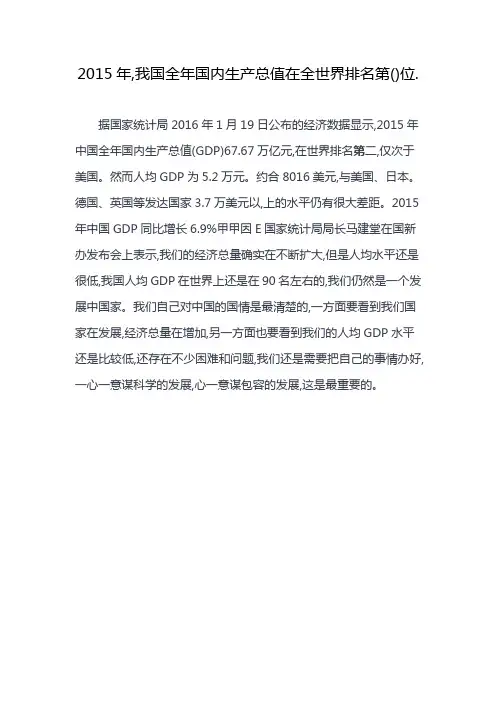 2015 年,我国全年国内生产总值在全世界排名第()位.

据国家统计局 2016 年 1 月 19 日公布的经济数据显示,2015 年中国全年国内生产总值(GDP)67.67 万亿元,在世界排名第二,仅次于美国。然而人均 GDP 为 5.2 万元。约合 8016 美元,与美国、日本。德国、英国等发达国家 3.7 万美元以,上的水平仍有很大差距。2015 年中国 GDP 同比增长 6.9%甲甲因 E 国家统计局局长马建堂在国新办发布会上表示,我们的经济总量确实在不断扩大,但是人均水平还是很低,我国人均 GDP 在世界上还是在 90 名左右的,我们仍然是一个发展中国家。我们自己对中国的国情是最清楚的,一方面要看到我们国家在发展,经济总量在增加,另一方面也要看到我们的人均 GDP 水平还是比较低,还存在不少困难和问题,我们还是需要把自己的事情办好,一心一意谋科学的发展,心一意谋包容的发展,这是最重要的。